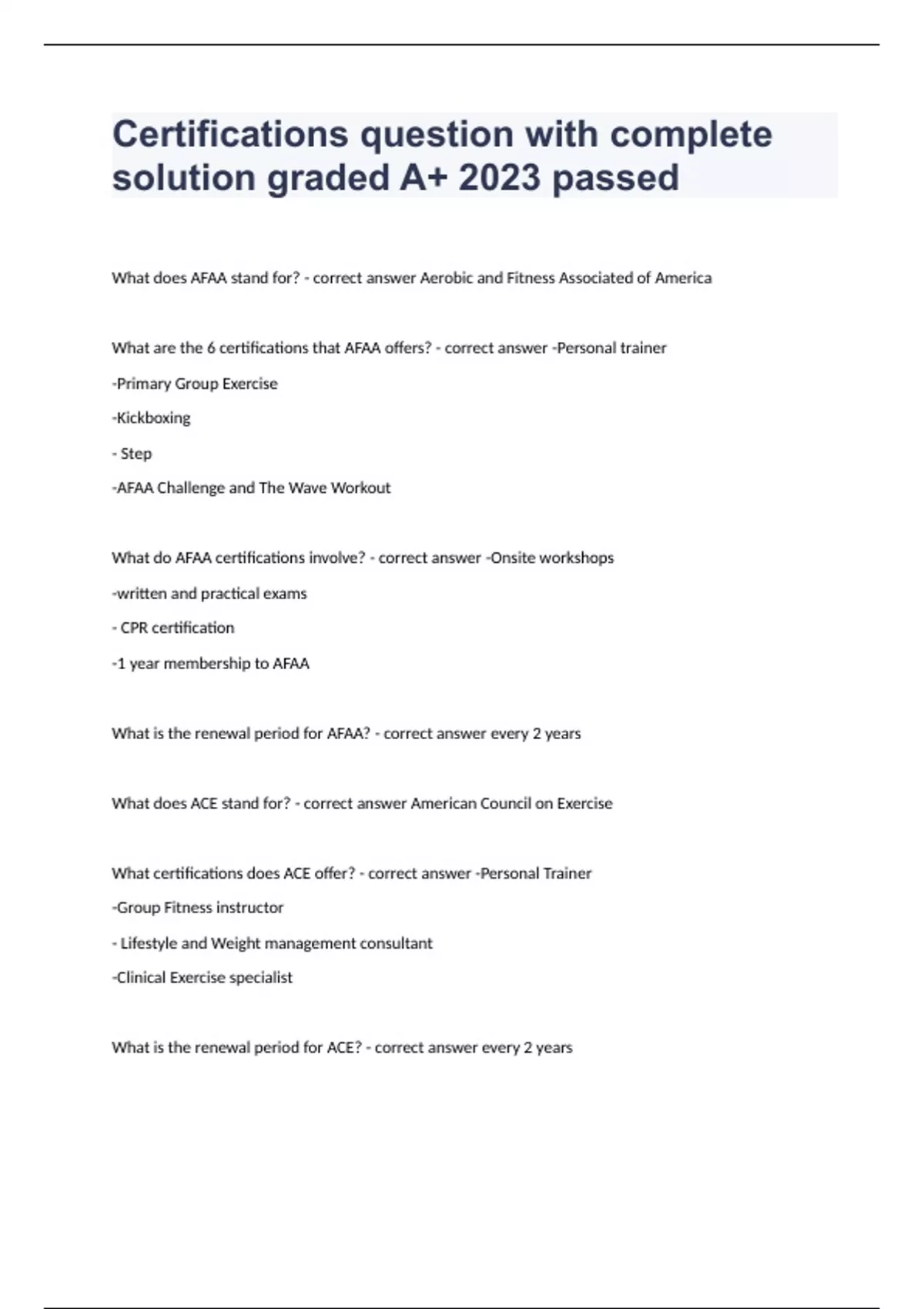 Certifications question with complete solution graded A+ 2023 passed

What does AFAA stand for? - correct answer Aerobic and Fitness Associated of America

What are the 6 certifications that AFAA offers? - correct answer -Personal trainer

-Primary Group Exercise

-Kickboxing

- Step

-AFAA Challenge and The Wave Workout

What do AFAA certifications involve? - correct answer -Onsite workshops

-written and practical exams

- CPR certification

-1 year membership to AFAA

What is the renewal period for AFAA? - correct answer every 2 years

What does ACE stand for? - correct answer American Council on Exercise

What certifications does ACE offer? - correct answer -Personal Trainer

-Group Fitness instructor

- Lifestyle and Weight management consultant

-Clinical Exercise specialist

What is the renewal period for ACE? - correct answer every 2 years